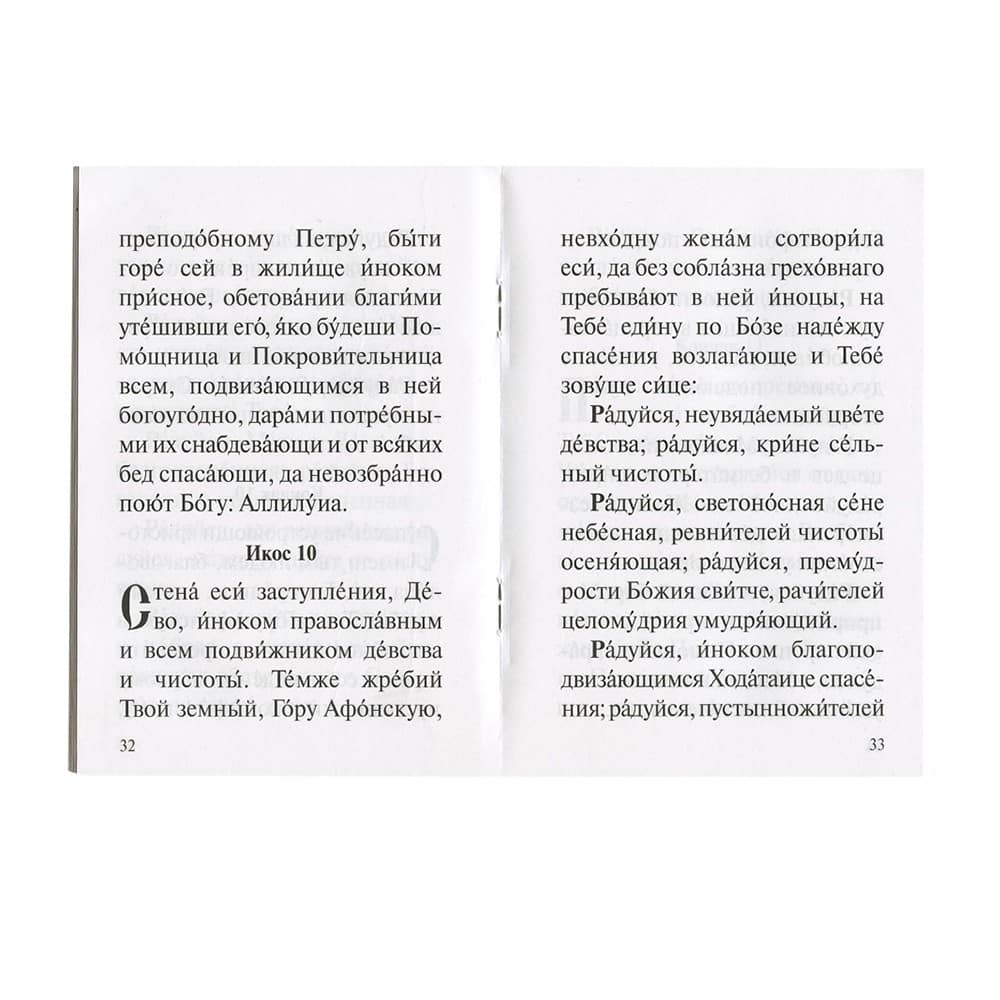 преподо́бному Петру́, бы́ти горе́ сей в жили́ще и́ноком при́сное, обетова́нии благи́ми уте́шивши его́, я́ко бу́деши Помо́щница и Покрови́тельница всем, подвиза́ющимся в ней богоуго́дно, дара́ми потре́бными их снабдева́ющи и от вся́ких бед спаса́ющи, да невозбра́нно пою́т Бо́гу: Аллилу́иа.

Икос 10

Стена́ еси́ заступле́ния, Де́во, и́ноком правосла́вным и всем подви́жником де́вства и чистоты́. Те́мже жре́бий Твой земны́й, Го́ру Афо́нскую,

32

невхо́дну жена́м сотвори́ла еси́, да без собла́зна грехо́внаго пребыва́ют в ней и́ноцы, на Тебе́ еди́ну по Бо́зе наде́жду спасе́ния возлага́юще и Тебе́ зову́ще си́це:

Ра́дуйся, неувяда́емый цве́те де́вства; ра́дуйся, кри́не се́льный чистоты́.

Ра́дуйся, светоно́сная се́не небе́сная, ревни́телей чистоты́ осеня́ющая; ра́дуйся, прему́дрости Бо́жия сви́тче, рачи́телей целому́дрия умудря́ющий.

Ра́дуйся, и́ноком благоподвиза́ющимся Хода́таице спасе́ния; ра́дуйся, пустынножи́телей

33